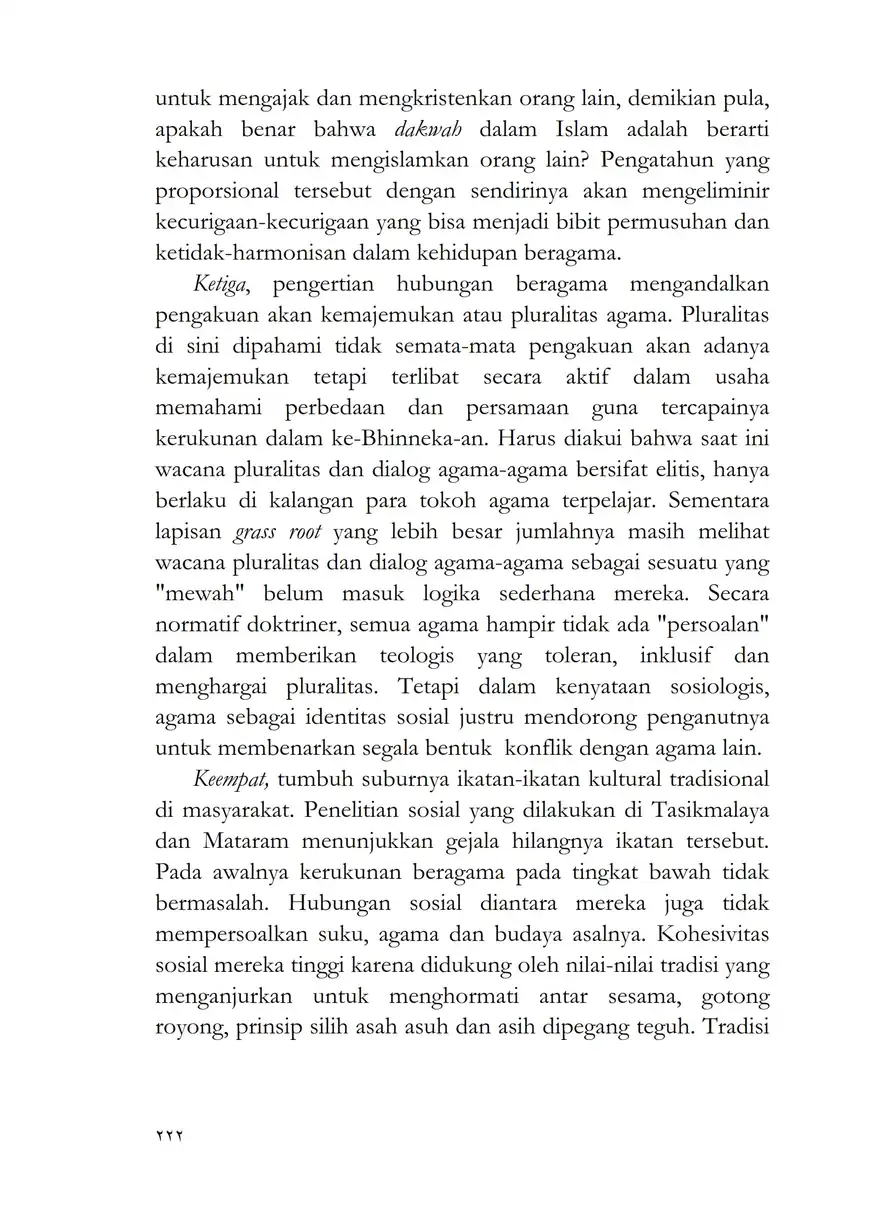 untuk mengajak dan mengkristenkan orang lain, demikian pula, apakah benar bahwa dakwah dalam Islam adalah berarti keharusan untuk mengislamkan orang lain? Pengatahun yang proporsional tersebut dengan sendirinya akan mengeliminir kecurigaan-kecurigaan yang bisa menjadi bibit permusuhan dan ketidak-harmonisan dalam kehidupan beragama.

Ketiga, pengertian hubungan beragama mengandalkan pengakuan akan kemajemukan atau pluralitas agama. Pluralitas di sini dipahami tidak semata-mata pengakuan akan adanya kemajemukan tetapi terlibat secara aktif dalam usaha memahami perbedaan dan persamaan guna tercapainya kerukunan dalam ke-Bhinneka-an. Harus diakui bahwa saat ini wacana pluralitas dan dialog agama-agama bersifat elitis, hanya berlaku di kalangan para tokoh agama terpelajar. Sementara lapisan grass root yang lebih besar jumlahnya masih melihat wacana pluralitas dan dialog agama-agama sebagai sesuatu yang "mewah" belum masuk logika sederhana mereka. Secara normatif doktriner, semua agama hampir tidak ada "persoalan" dalam memberikan teologis yang toleran, inklusif dan menghargai pluralitas. Tetapi dalam kenyataan sosiologis, agama sebagai identitas sosial justru mendorong penganutnya untuk membenarkan segala bentuk konflik dengan agama lain.

Keempat, tumbuh suburnya ikatan-ikatan kultural tradisional di masyarakat. Penelitian sosial yang dilakukan di Tasikmalaya dan Mataram menunjukkan gejala hilangnya ikatan tersebut. Pada awalnya kerukunan beragama pada tingkat bawah tidak bermasalah. Hubungan sosial diantara mereka juga tidak mempersoalkan suku, agama dan budaya asalnya. Kohesivitas sosial mereka tinggi karena didukung oleh nilai-nilai tradisi yang menganjurkan untuk menghormati antar sesama, gotong royong, prinsip silih asah asuh dan asih dipegang teguh. Tradisi

٢٢٢